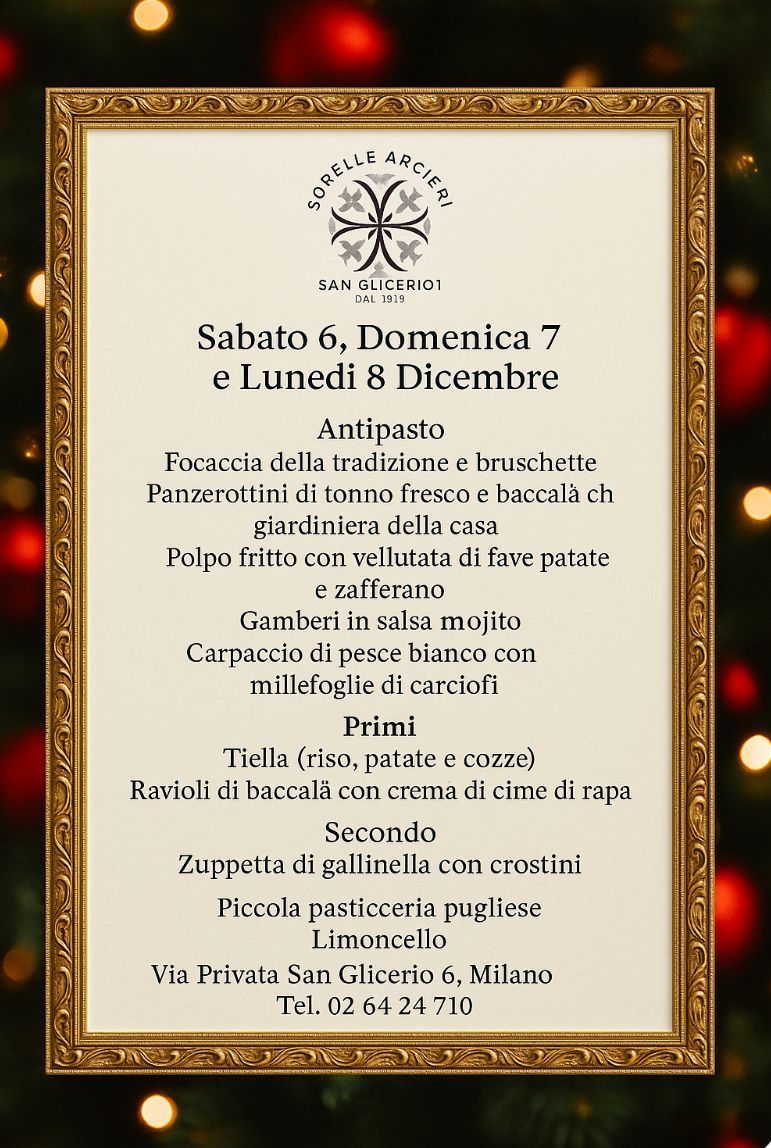 SORELLE ARCIERI
SAN GLICERIO1
DAL 1919

Sabato 6, Domenica 7
e Lunedi 8 Dicembre

Antipasto
Focaccia della tradizione e bruschette
Panzerottini di tonno fresco e baccalà ch
giardiniera della casa
Polpo fritto con vellutata di fave patate
e zafferano
Gamberi in salsa mojito
Carpaccio di pesce bianco con
millefoglie di carciofi

Primi
Tiella (riso, patate e cozze)
Ravioli di baccalà con crema di cime di rapa

Secondo
Zuppetta di gallinella con crostini

Piccola pasticceria pugliese
Limoncello

Via Privata San Glicerio 6, Milano
Tel. 02 64 24 710